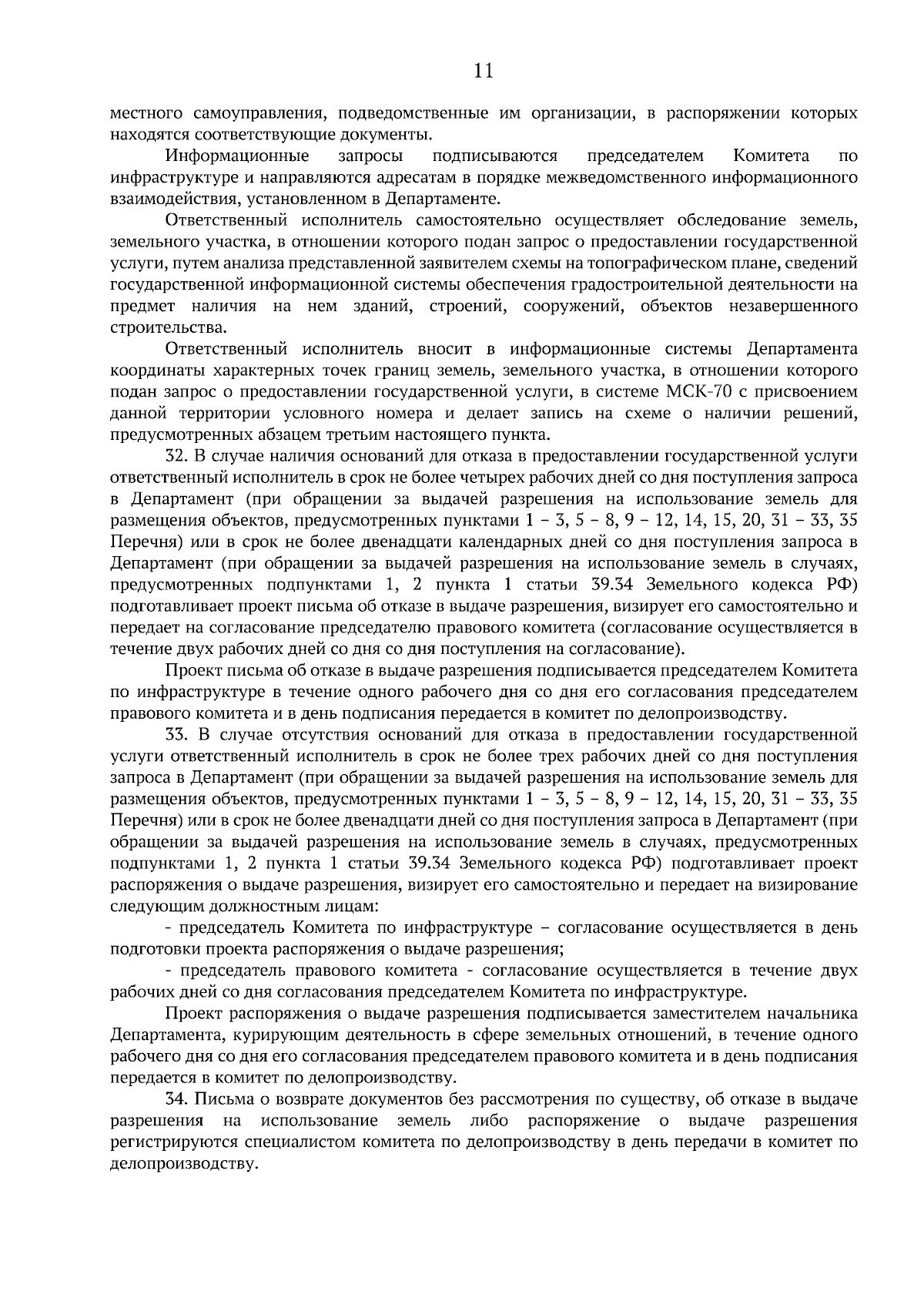 11

местного самоуправления, подведомственные им организации, в распоряжении которых находятся соответствующие документы.

Информационные запросы подписываются председателем Комитета по инфраструктуре и направляются адресатам в порядке межведомственного информационного взаимодействия, установленном в Департаменте.

Ответственный исполнитель самостоятельно осуществляет обследование земель, земельного участка, в отношении которого подан запрос о предоставлении государственной услуги, путем анализа представленной заявителем схемы на топографическом плане, сведений государственной информационной системы обеспечения градостроительной деятельности на предмет наличия на нем зданий, строений, сооружений, объектов незавершенного строительства.

Ответственный исполнитель вносит в информационные системы Департамента координаты характерных точек границ земель, земельного участка, в отношении которого подан запрос о предоставлении государственной услуги, в системе МСК-70 с присвоением данной территории условного номера и делает запись на схеме о наличии решений, предусмотренных абзацем третьим настоящего пункта.

32. В случае наличия оснований для отказа в предоставлении государственной услуги ответственный исполнитель в срок не более четырех рабочих дней со дня поступления запроса в Департамент (при обращении за выдачей разрешения на использование земель для размещения объектов, предусмотренных пунктами 1 – 3, 5 – 8, 9 – 12, 14, 15, 20, 31 – 33, 35 Перечня) или в срок не более двенадцати календарных дней со дня поступления запроса в Департамент (при обращении за выдачей разрешения на использование земель в случаях, предусмотренных подпунктами 1, 2 пункта 1 статьи 39.34 Земельного кодекса РФ) подготавливает проект письма об отказе в выдаче разрешения, визирует его самостоятельно и передает на согласование председателю правового комитета (согласование осуществляется в течение двух рабочих дней со дня со дня поступления на согласование).

Проект письма об отказе в выдаче разрешения подписывается председателем Комитета по инфраструктуре в течение одного рабочего дня со дня его согласования председателем правового комитета и в день подписания передается в комитет по делопроизводству.

33. В случае отсутствия оснований для отказа в предоставлении государственной услуги ответственный исполнитель в срок не более трех рабочих дней со дня поступления запроса в Департамент (при обращении за выдачей разрешения на использование земель для размещения объектов, предусмотренных пунктами 1 – 3, 5 – 8, 9 – 12, 14, 15, 20, 31 – 33, 35 Перечня) или в срок не более двенадцати дней со дня поступления запроса в Департамент (при обращении за выдачей разрешения на использование земель в случаях, предусмотренных подпунктами 1, 2 пункта 1 статьи 39.34 Земельного кодекса РФ) подготавливает проект распоряжения о выдаче разрешения, визирует его самостоятельно и передает на визирование следующим должностным лицам:

- председатель Комитета по инфраструктуре – согласование осуществляется в день подготовки проекта распоряжения о выдаче разрешения;

- председатель правового комитета - согласование осуществляется в течение двух рабочих дней со дня согласования председателем Комитета по инфраструктуре.

Проект распоряжения о выдаче разрешения подписывается заместителем начальника Департамента, курирующим деятельность в сфере земельных отношений, в течение одного рабочего дня со дня его согласования председателем правового комитета и в день подписания передается в комитет по делопроизводству.

34. Письма о возврате документов без рассмотрения по существу, об отказе в выдаче разрешения на использование земель либо распоряжение о выдаче разрешения регистрируются специалистом комитета по делопроизводству в день передачи в комитет по делопроизводству.